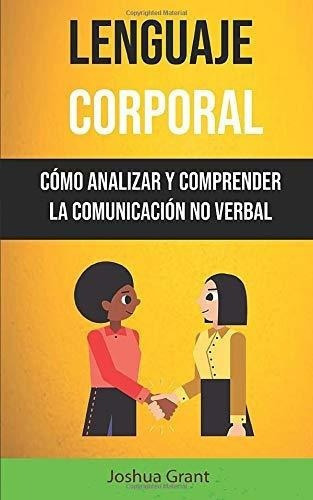 Copyrighted Material

LENGUAJE CORPORAL

CÓMO ANALIZAR Y COMPRENDER LA COMUNICACIÓN NO VERBAL

Joshua Grant